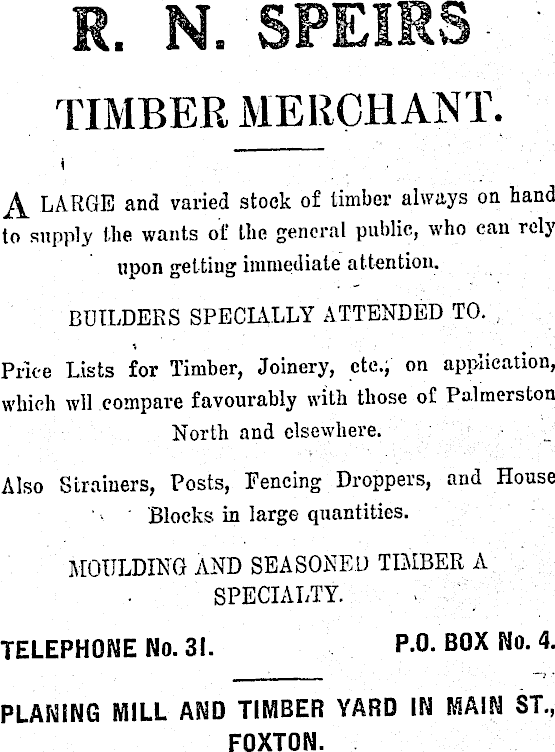 R. N. SPEIRS

TIMBER MERCHANT.

A LARGE and varied stock of timber always on hand to supply the wants of the general public, who can rely upon getting immediate attention.

BUILDERS SPECIALLY ATTENDED TO.

Price Lists for Timber, Joinery, etc., on application, which wll compare favourably with those of Palmerston North and elsewhere.

Also Strainers, Posts, Fencing Droppers, and House Blocks in large quantities.

MOULDING AND SEASONED TIMBER A SPECIALTY.

TELEPHONE No. 31. P.O. BOX No. 4.

PLANING MILL AND TIMBER YARD IN MAIN ST., FOXTON.